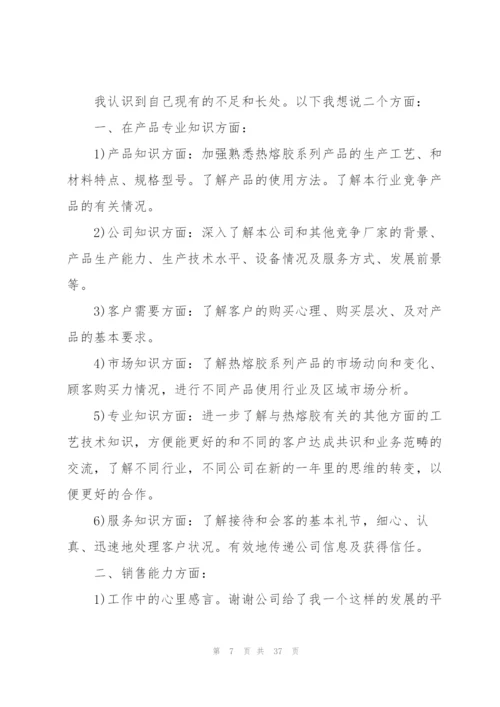 我认识到自己现有的不足和长处。以下我想说二个方面：

一、在产品专业知识方面：

1)产品知识方面：加强熟悉热熔胶系列产品的生产工艺、和材料特点、规格型号。了解产品的使用方法。了解本行业竞争产品的有关情况。

2)公司知识方面：深入了解本公司和其他竞争厂家的背景、产品生产能力、生产技术水平、设备情况及服务方式、发展前景等。

3)客户需要方面：了解客户的购买心理、购买层次、及对产品的基本要求。

4)市场知识方面：了解热熔胶系列产品的市场动向和变化、顾客购买力情况，进行不同产品使用行业及区域市场分析。

5)专业知识方面：进一步了解与热熔胶有关的其他方面的工艺技术知识，方便能更好的和不同的客户达成共识和业务范畴的交流，了解不同行业，不同公司在新的一年里的思维的转变，以便更好的合作。

6)服务知识方面：了解接待和会客的基本礼节，细心、认真、迅速地处理客户状况。有效地传递公司信息及获得信任。

二、销售能力方面：

1)工作中的心里感言。谢谢公司给了我一个这样的发展的平

第 7 页 共 37 页